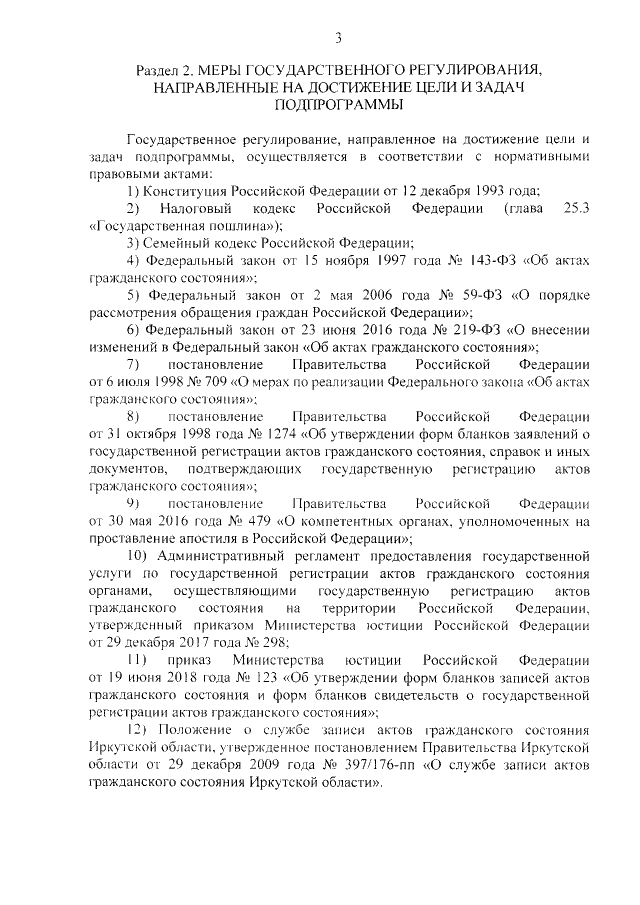 3

Раздел 2. МЕРЫ ГОСУДАРСТВЕННОГО РЕГУЛИРОВАНИЯ, НАПРАВЛЕННЫЕ НА ДОСТИЖЕНИЕ ЦЕЛИ И ЗАДАЧ ПОДПРОГРАММЫ

Государственное регулирование, направленное на достижение цели и задач подпрограммы, осуществляется в соответствии с нормативными правовыми актами:

1) Конституция Российской Федерации от 12 декабря 1993 года;

2) Налоговый кодекс Российской Федерации (глава 25.3 «Государственная пошлина»);

3) Семейный кодекс Российской Федерации;

4) Федеральный закон от 15 ноября 1997 года № 143-ФЗ «Об актах гражданского состояния»;

5) Федеральный закон от 2 мая 2006 года № 59-ФЗ «О порядке рассмотрения обращения граждан Российской Федерации»;

6) Федеральный закон от 23 июня 2016 года № 219-ФЗ «О внесении изменений в Федеральный закон «Об актах гражданского состояния»;

7) постановление Правительства Российской Федерации от 6 июля 1998 № 709 «О мерах по реализации Федерального закона «Об актах гражданского состояния»;

8) постановление Правительства Российской Федерации от 31 октября 1998 года № 1274 «Об утверждении форм бланков заявлений о государственной регистрации актов гражданского состояния, справок и иных документов, подтверждающих государственную регистрацию актов гражданского состояния»;

9) постановление Правительства Российской Федерации от 30 мая 2016 года № 479 «О компетентных органах, уполномоченных на проставление апостиля в Российской Федерации»;

10) Административный регламент предоставления государственной услуги по государственной регистрации актов гражданского состояния органами, осуществляющими государственную регистрацию актов гражданского состояния на территории Российской Федерации, утвержденный приказом Министерства юстиции Российской Федерации от 29 декабря 2017 года № 298;

11) приказ Министерства юстиции Российской Федерации от 19 июня 2018 года № 123 «Об утверждении форм бланков записей актов гражданского состояния и форм бланков свидетельств о государственной регистрации актов гражданского состояния»;

12) Положение о службе записи актов гражданского состояния Иркутской области, утвержденное постановлением Правительства Иркутской области от 29 декабря 2009 года № 397/176-пп «О службе записи актов гражданского состояния Иркутской области».